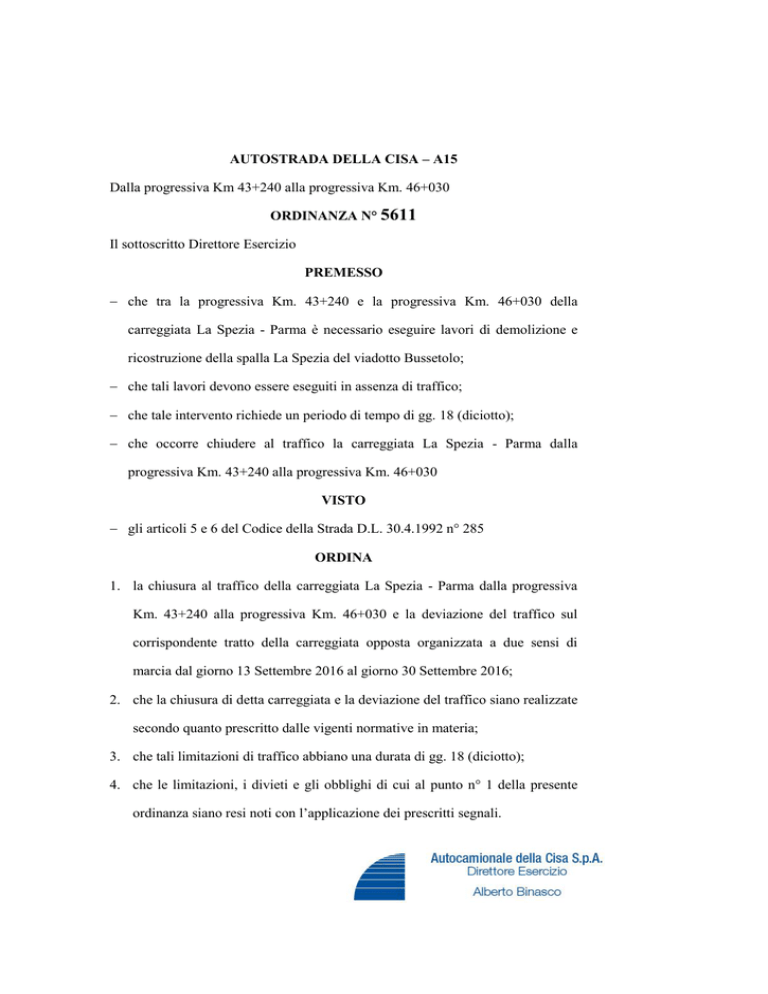 AUTOSTRADA DELLA CISA – A15

Dalla progressiva Km 43+240 alla progressiva Km. 46+030

ORDINANZA N° 5611

Il sottoscritto Direttore Esercizio

PREMESSO

– che tra la progressiva Km. 43+240 e la progressiva Km. 46+030 della carreggiata La Spezia - Parma è necessario eseguire lavori di demolizione e ricostruzione della spalla La Spezia del viadotto Bussetolo;

– che tali lavori devono essere eseguiti in assenza di traffico;

– che tale intervento richiede un periodo di tempo di gg. 18 (diciotto);

– che occorre chiudere al traffico la carreggiata La Spezia - Parma dalla progressiva Km. 43+240 alla progressiva Km. 46+030

VISTO

– gli articoli 5 e 6 del Codice della Strada D.L. 30.4.1992 n° 285

ORDINA

1. la chiusura al traffico della carreggiata La Spezia - Parma dalla progressiva Km. 43+240 alla progressiva Km. 46+030 e la deviazione del traffico sul corrispondente tratto della carreggiata opposta organizzata a due sensi di marcia dal giorno 13 Settembre 2016 al giorno 30 Settembre 2016;

2. che la chiusura di detta carreggiata e la deviazione del traffico siano realizzate secondo quanto prescritto dalle vigenti normative in materia;

3. che tali limitazioni di traffico abbiano una durata di gg. 18 (diciotto);

4. che le limitazioni, i divieti e gli obblighi di cui al punto n° 1 della presente ordinanza siano resi noti con l'applicazione dei prescritti segnali.

Autocamionale della Cisa S.p.A.
Direttore Esercizio
Alberto Binasco